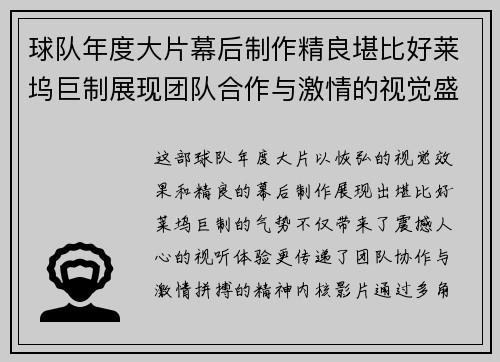 球队年度大片幕后制作精良堪比好莱坞巨制展现团队合作与激情的视觉盛

这部球队年度大片以恢弘的视觉效果和精良的幕后制作展现出堪比好莱坞巨制的气势不仅带来了震撼人心的视听体验更传递了团队协作与激情拼搏的精神内核影片通过多角